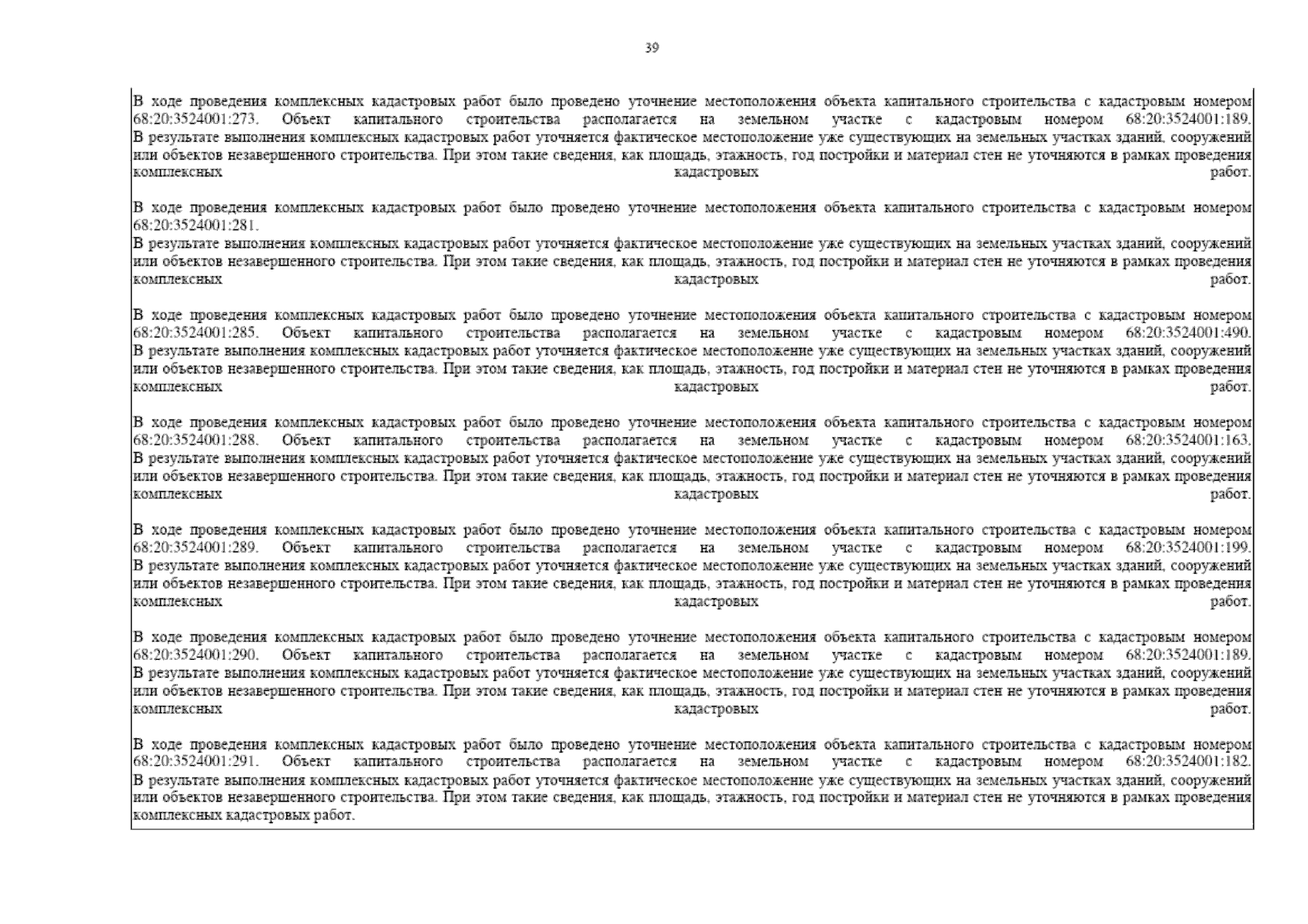 39

В ходе проведения комплексных кадастровых работ было проведено уточнение местоположения объекта капитального строительства с кадастровым номером 68:20:3524001:273. Объект капитального строительства располагается на земельном участке с кадастровым номером 68:20:3524001:189.
В результате выполнения комплексных кадастровых работ уточняется фактическое местоположение уже существующих на земельных участках зданий, сооружений или объектов незавершенного строительства. При этом такие сведения, как площадь, этажность, год постройки и материал стен не уточняются в рамках проведения комплексных кадастровых работ.

В ходе проведения комплексных кадастровых работ было проведено уточнение местоположения объекта капитального строительства с кадастровым номером 68:20:3524001:281.
В результате выполнения комплексных кадастровых работ уточняется фактическое местоположение уже существующих на земельных участках зданий, сооружений или объектов незавершенного строительства. При этом такие сведения, как площадь, этажность, год постройки и материал стен не уточняются в рамках проведения комплексных кадастровых работ.

В ходе проведения комплексных кадастровых работ было проведено уточнение местоположения объекта капитального строительства с кадастровым номером 68:20:3524001:285. Объект капитального строительства располагается на земельном участке с кадастровым номером 68:20:3524001:490.
В результате выполнения комплексных кадастровых работ уточняется фактическое местоположение уже существующих на земельных участках зданий, сооружений или объектов незавершенного строительства. При этом такие сведения, как площадь, этажность, год постройки и материал стен не уточняются в рамках проведения комплексных кадастровых работ.

В ходе проведения комплексных кадастровых работ было проведено уточнение местоположения объекта капитального строительства с кадастровым номером 68:20:3524001:288. Объект капитального строительства располагается на земельном участке с кадастровым номером 68:20:3524001:163.
В результате выполнения комплексных кадастровых работ уточняется фактическое местоположение уже существующих на земельных участках зданий, сооружений или объектов незавершенного строительства. При этом такие сведения, как площадь, этажность, год постройки и материал стен не уточняются в рамках проведения комплексных кадастровых работ.

В ходе проведения комплексных кадастровых работ было проведено уточнение местоположения объекта капитального строительства с кадастровым номером 68:20:3524001:289. Объект капитального строительства располагается на земельном участке с кадастровым номером 68:20:3524001:199.
В результате выполнения комплексных кадастровых работ уточняется фактическое местоположение уже существующих на земельных участках зданий, сооружений или объектов незавершенного строительства. При этом такие сведения, как площадь, этажность, год постройки и материал стен не уточняются в рамках проведения комплексных кадастровых работ.

В ходе проведения комплексных кадастровых работ было проведено уточнение местоположения объекта капитального строительства с кадастровым номером 68:20:3524001:290. Объект капитального строительства располагается на земельном участке с кадастровым номером 68:20:3524001:189.
В результате выполнения комплексных кадастровых работ уточняется фактическое местоположение уже существующих на земельных участках зданий, сооружений или объектов незавершенного строительства. При этом такие сведения, как площадь, этажность, год постройки и материал стен не уточняются в рамках проведения комплексных кадастровых работ.

В ходе проведения комплексных кадастровых работ было проведено уточнение местоположения объекта капитального строительства с кадастровым номером 68:20:3524001:291. Объект капитального строительства располагается на земельном участке с кадастровым номером 68:20:3524001:182.
В результате выполнения комплексных кадастровых работ уточняется фактическое местоположение уже существующих на земельных участках зданий, сооружений или объектов незавершенного строительства. При этом такие сведения, как площадь, этажность, год постройки и материал стен не уточняются в рамках проведения комплексных кадастровых работ.